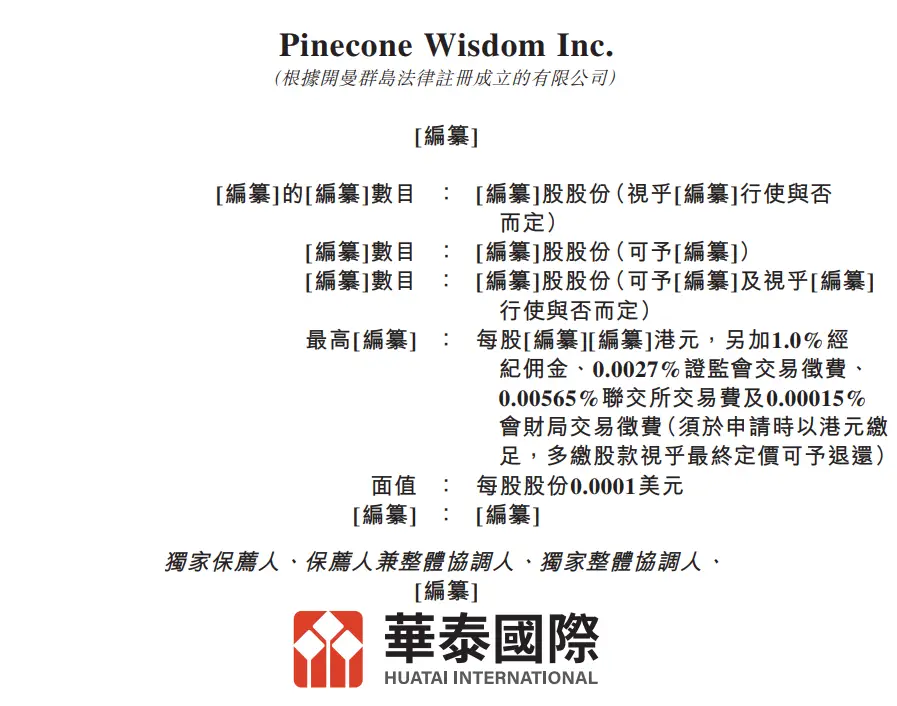 Pinecone Wisdom Inc.
(根據開曼群島法律註冊成立的有限公司)

[編纂]

[編纂]的[編纂]數目 : [編纂]股股份(視乎[編纂]行使與否而定)
[編纂]數目 : [編纂]股股份(可予[編纂])
[編纂]數目 : [編纂]股股份(可予[編纂]及視乎[編纂]行使與否而定)
最高[編纂] : 每股[編纂][編纂]港元,另加1.0%經紀佣金、0.0027%證監會交易徵費、0.00565%聯交所交易費及0.00015%會財局交易徵費(須於申請時以港元繳足,多繳股款視乎最終定價可予退還)
面值 : 每股股份0.0001美元
[編纂] : [編纂]

獨家保薦人、保薦人兼整體協調人、獨家整體協調人、
[編纂]

華泰國際
HUATAI INTERNATIONAL